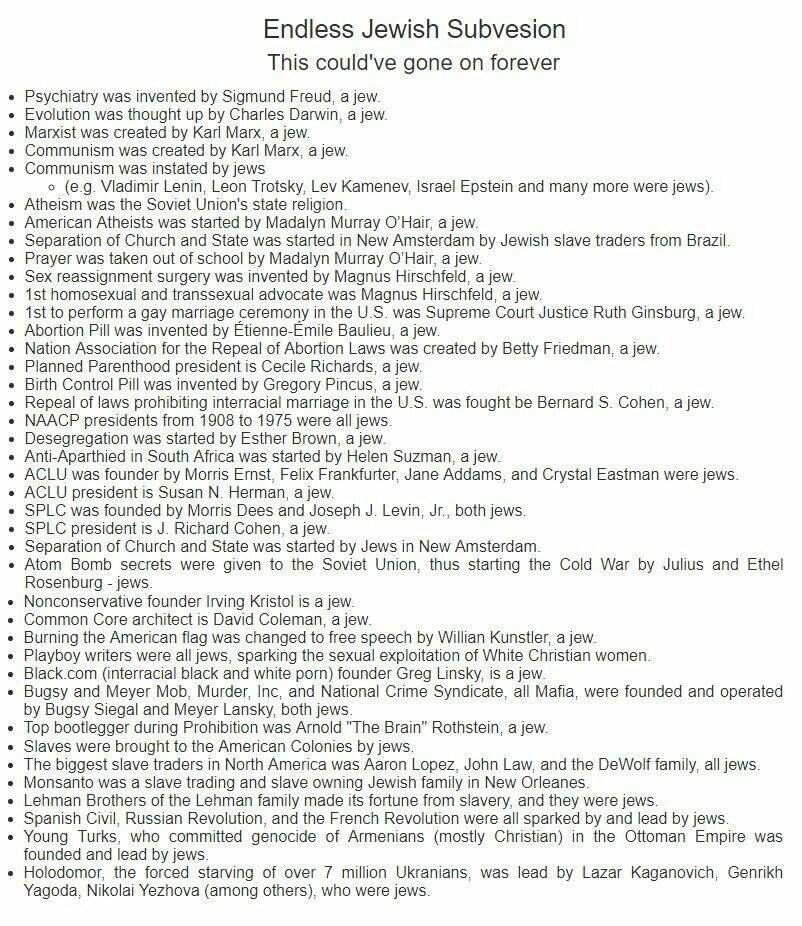 Endless Jewish Subvesion

This could've gone on forever

- Psychiatry was invented by Sigmund Freud, a jew.
- Evolution was thought up by Charles Darwin, a jew.
- Marxist was created by Karl Marx, a jew.
- Communism was created by Karl Marx, a jew.
- Communism was instated by jews
  - (e.g. Vladimir Lenin, Leon Trotsky, Lev Kamenev, Israel Epstein and many more were jews).
- Atheism was the Soviet Union's state religion.
- American Atheists was started by Madalyn Murray O'Hair, a jew.
- Separation of Church and State was started in New Amsterdam by Jewish slave traders from Brazil.
- Prayer was taken out of school by Madalyn Murray O'Hair, a jew.
- Sex reassignment surgery was invented by Magnus Hirschfeld, a jew.
- 1st homosexual and transsexual advocate was Magnus Hirschfeld, a jew.
- 1st to perform a gay marriage ceremony in the U.S. was Supreme Court Justice Ruth Ginsburg, a jew.
- Abortion Pill was invented by Étienne-Émile Baulieu, a jew.
- Nation Association for the Repeal of Abortion Laws was created by Betty Friedman, a jew.
- Planned Parenthood president is Cecile Richards, a jew.
- Birth Control Pill was invented by Gregory Pincus, a jew.
- Repeal of laws prohibiting interracial marriage in the U.S. was fought be Bernard S. Cohen, a jew.
- NAACP presidents from 1908 to 1975 were all jews.
- Desegregation was started by Esther Brown, a jew.
- Anti-Aparthied in South Africa was started by Helen Suzman, a jew.
- ACLU was founder by Morris Ernst, Felix Frankfurter, Jane Addams, and Crystal Eastman were jews.
- ACLU president is Susan N. Herman, a jew.
- SPLC was founded by Morris Dees and Joseph J. Levin, Jr., both jews.
- SPLC president is J. Richard Cohen, a jew.
- Separation of Church and State was started by Jews in New Amsterdam.
- Atom Bomb secrets were given to the Soviet Union, thus starting the Cold War by Julius and Ethel Rosenburg - jews.
- Nonconservative founder Irving Kristol is a jew.
- Common Core architect is David Coleman, a jew.
- Burning the American flag was changed to free speech by Willian Kunstler, a jew.
- Playboy writers were all jews, sparking the sexual exploitation of White Christian women.
- Black.com (interracial black and white porn) founder Greg Linsky, is a jew.
- Bugsy and Meyer Mob, Murder, Inc, and National Crime Syndicate, all Mafia, were founded and operated by Bugsy Siegal and Meyer Lansky, both jews.
- Top bootlegger during Prohibition was Arnold "The Brain" Rothstein, a jew.
- Slaves were brought to the American Colonies by jews.
- The biggest slave traders in North America was Aaron Lopez, John Law, and the DeWolf family, all jews.
- Monsanto was a slave trading and slave owning Jewish family in New Orleanes.
- Lehman Brothers of the Lehman family made its fortune from slavery, and they were jews.
- Spanish Civil, Russian Revolution, and the French Revolution were all sparked by and lead by jews.
- Young Turks, who committed genocide of Armenians (mostly Christian) in the Ottoman Empire was founded and lead by jews.
- Holodomor, the forced starving of over 7 million Ukranians, was lead by Lazar Kaganovich, Genrikh Yagoda, Nikolai Yezhova (among others), who were jews.